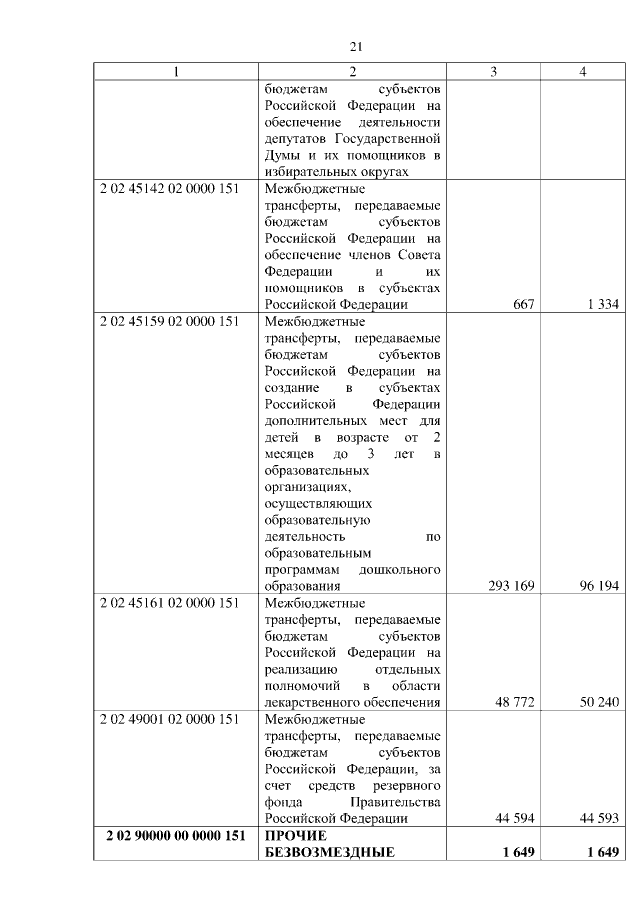 21

| 1 | 2 | 3 | 4 |
|---|---|---|---|
| | бюджетам субъектов Российской Федерации на обеспечение деятельности депутатов Государственной Думы и их помощников в избирательных округах | | |
| 2 02 45142 02 0000 151 | Межбюджетные трансферты, передаваемые бюджетам субъектов Российской Федерации на обеспечение членов Совета Федерации и их помощников в субъектах Российской Федерации | 667 | 1 334 |
| 2 02 45159 02 0000 151 | Межбюджетные трансферты, передаваемые бюджетам субъектов Российской Федерации на создание в субъектах Российской Федерации дополнительных мест для детей в возрасте от 2 месяцев до 3 лет в образовательных организациях, осуществляющих образовательную деятельность по образовательным программам дошкольного образования | 293 169 | 96 194 |
| 2 02 45161 02 0000 151 | Межбюджетные трансферты, передаваемые бюджетам субъектов Российской Федерации на реализацию отдельных полномочий в области лекарственного обеспечения | 48 772 | 50 240 |
| 2 02 49001 02 0000 151 | Межбюджетные трансферты, передаваемые бюджетам субъектов Российской Федерации, за счет средств резервного фонда Правительства Российской Федерации | 44 594 | 44 593 |
| **2 02 90000 00 0000 151** | **ПРОЧИЕ БЕЗВОЗМЕЗДНЫЕ** | **1 649** | **1 649** |